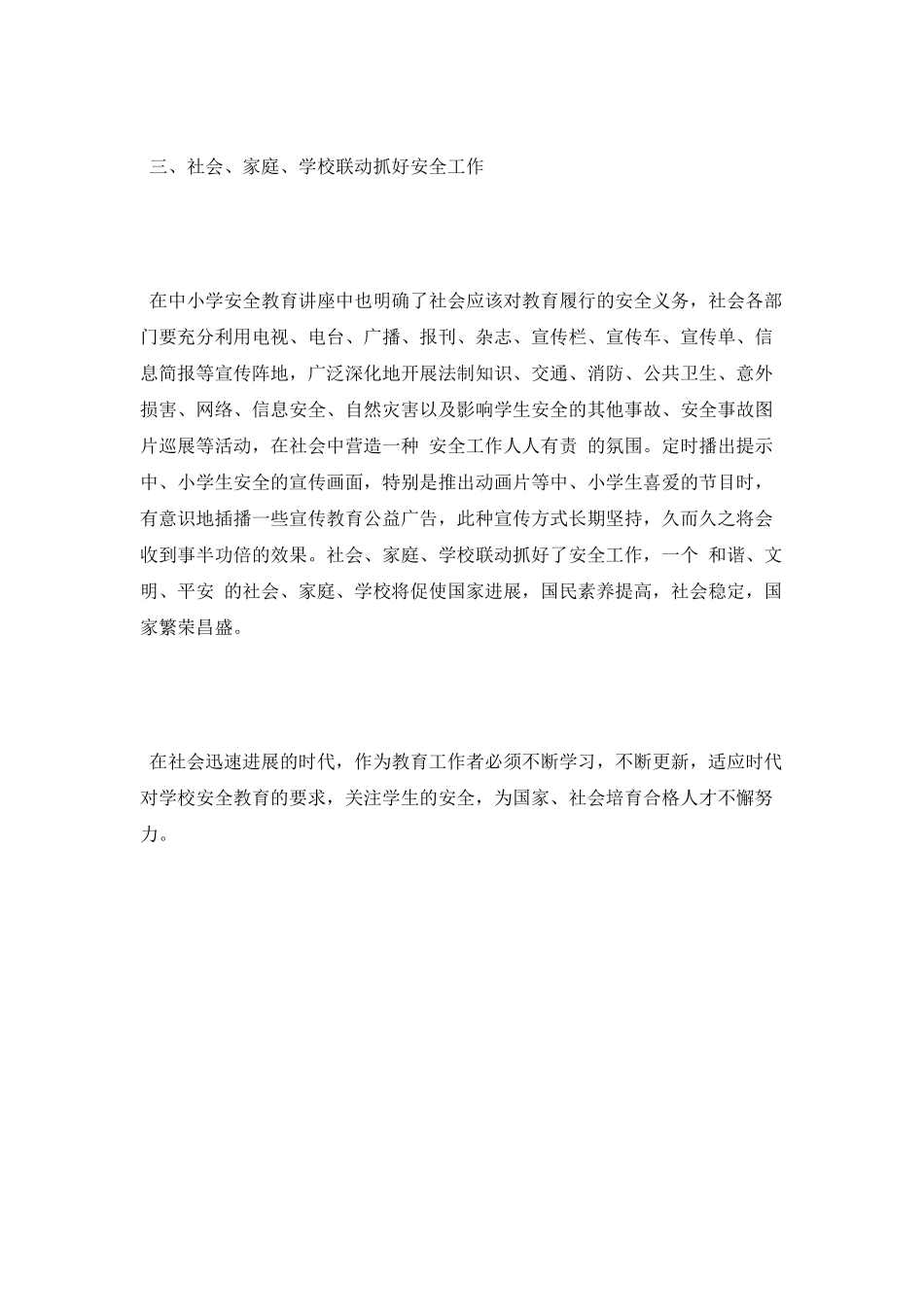 三、社会、家庭、学校联动抓好安全工作

在中小学安全教育讲座中也明确了社会应该对教育履行的安全义务，社会各部门要充分利用电视、电台、广播、报刊、杂志、宣传栏、宣传车、宣传单、信息简报等宣传阵地，广泛深化地开展法制知识、交通、消防、公共卫生、意外损害、网络、信息安全、自然灾害以及影响学生安全的其他事故、安全事故图片巡展等活动，在社会中营造一种 安全工作人人有责 的氛围。定时播出提示中、小学生安全的宣传画面，特别是推出动画片等中、小学生喜爱的节目时，有意识地插播一些宣传教育公益广告，此种宣传方式长期坚持，久而久之将会收到事半功倍的效果。社会、家庭、学校联动抓好了安全工作，一个 和谐、文明、平安 的社会、家庭、学校将促使国家进展，国民素养提高，社会稳定，国家繁荣昌盛。

在社会迅速进展的时代，作为教育工作者必须不断学习，不断更新，适应时代对学校安全教育的要求，关注学生的安全，为国家、社会培育合格人才不懈努力。